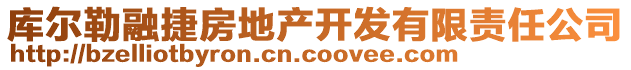 库尔勒融捷房地产开发有限责任公司
http://bzelliotbyron.cn.coovee.com